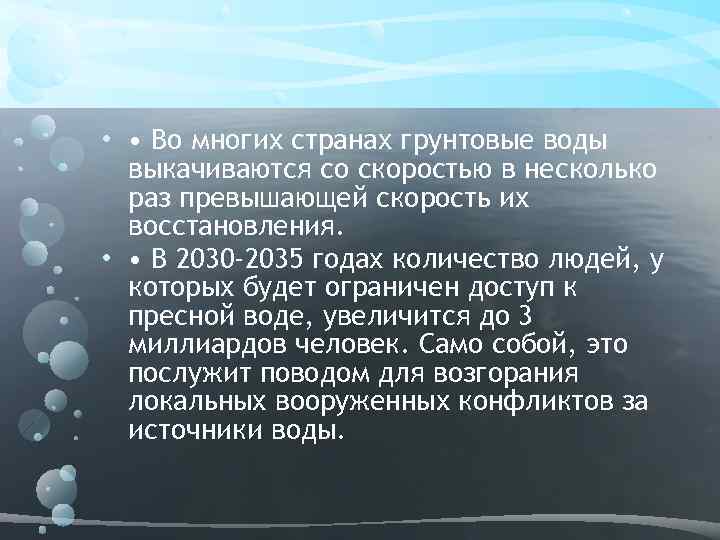 • • Во многих странах грунтовые воды выкачиваются со скоростью в несколько раз превышающей скорость их восстановления.

• • В 2030-2035 годах количество людей, у которых будет ограничен доступ к пресной воде, увеличится до 3 миллиардов человек. Само собой, это послужит поводом для возгорания локальных вооруженных конфликтов за источники воды.